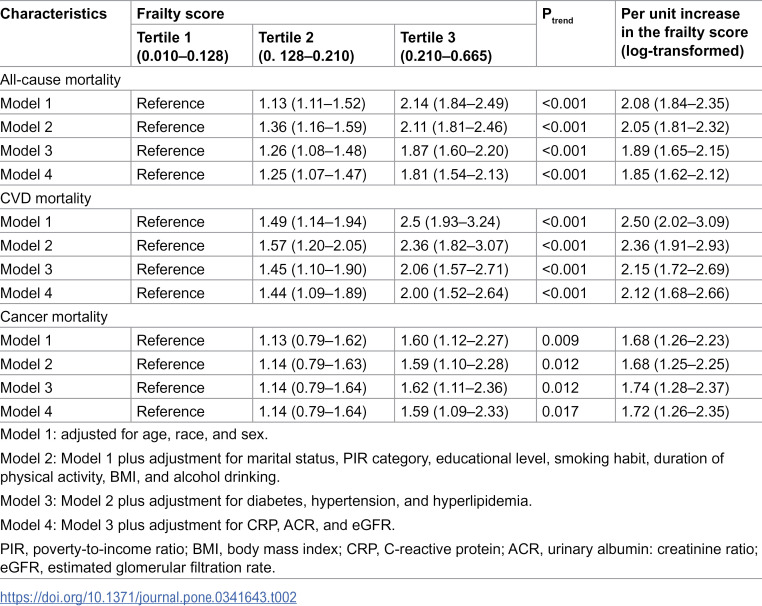 | Characteristics | Frailty score |  |  | $P_{trend}$ | Per unit increase in the frailty score (log-transformed) |
|---|---|---|---|---|---|
|  | Tertile 1 (0.010–0.128) | Tertile 2 (0. 128–0.210) | Tertile 3 (0.210–0.665) |  |  |
| All-cause mortality |  |  |  |  |  |
| Model 1 | Reference | 1.13 (1.11–1.52) | 2.14 (1.84–2.49) | <0.001 | 2.08 (1.84–2.35) |
| Model 2 | Reference | 1.36 (1.16–1.59) | 2.11 (1.81–2.46) | <0.001 | 2.05 (1.81–2.32) |
| Model 3 | Reference | 1.26 (1.08–1.48) | 1.87 (1.60–2.20) | <0.001 | 1.89 (1.65–2.15) |
| Model 4 | Reference | 1.25 (1.07–1.47) | 1.81 (1.54–2.13) | <0.001 | 1.85 (1.62–2.12) |
| CVD mortality |  |  |  |  |  |
| Model 1 | Reference | 1.49 (1.14–1.94) | 2.5 (1.93–3.24) | <0.001 | 2.50 (2.02–3.09) |
| Model 2 | Reference | 1.57 (1.20–2.05) | 2.36 (1.82–3.07) | <0.001 | 2.36 (1.91–2.93) |
| Model 3 | Reference | 1.45 (1.10–1.90) | 2.06 (1.57–2.71) | <0.001 | 2.15 (1.72–2.69) |
| Model 4 | Reference | 1.44 (1.09–1.89) | 2.00 (1.52–2.64) | <0.001 | 2.12 (1.68–2.66) |
| Cancer mortality |  |  |  |  |  |
| Model 1 | Reference | 1.13 (0.79–1.62) | 1.60 (1.12–2.27) | 0.009 | 1.68 (1.26–2.23) |
| Model 2 | Reference | 1.14 (0.79–1.63) | 1.59 (1.10–2.28) | 0.012 | 1.68 (1.25–2.25) |
| Model 3 | Reference | 1.14 (0.79–1.64) | 1.62 (1.11–2.36) | 0.012 | 1.74 (1.28–2.37) |
| Model 4 | Reference | 1.14 (0.79–1.64) | 1.59 (1.09–2.33) | 0.017 | 1.72 (1.26–2.35) |

Model 1: adjusted for age, race, and sex.

Model 2: Model 1 plus adjustment for marital status, PIR category, educational level, smoking habit, duration of physical activity, BMI, and alcohol drinking.

Model 3: Model 2 plus adjustment for diabetes, hypertension, and hyperlipidemia.

Model 4: Model 3 plus adjustment for CRP, ACR, and eGFR.

PIR, poverty-to-income ratio; BMI, body mass index; CRP, C-reactive protein; ACR, urinary albumin: creatinine ratio; eGFR, estimated glomerular filtration rate.

https://doi.org/10.1371/journal.pone.0341643.t002